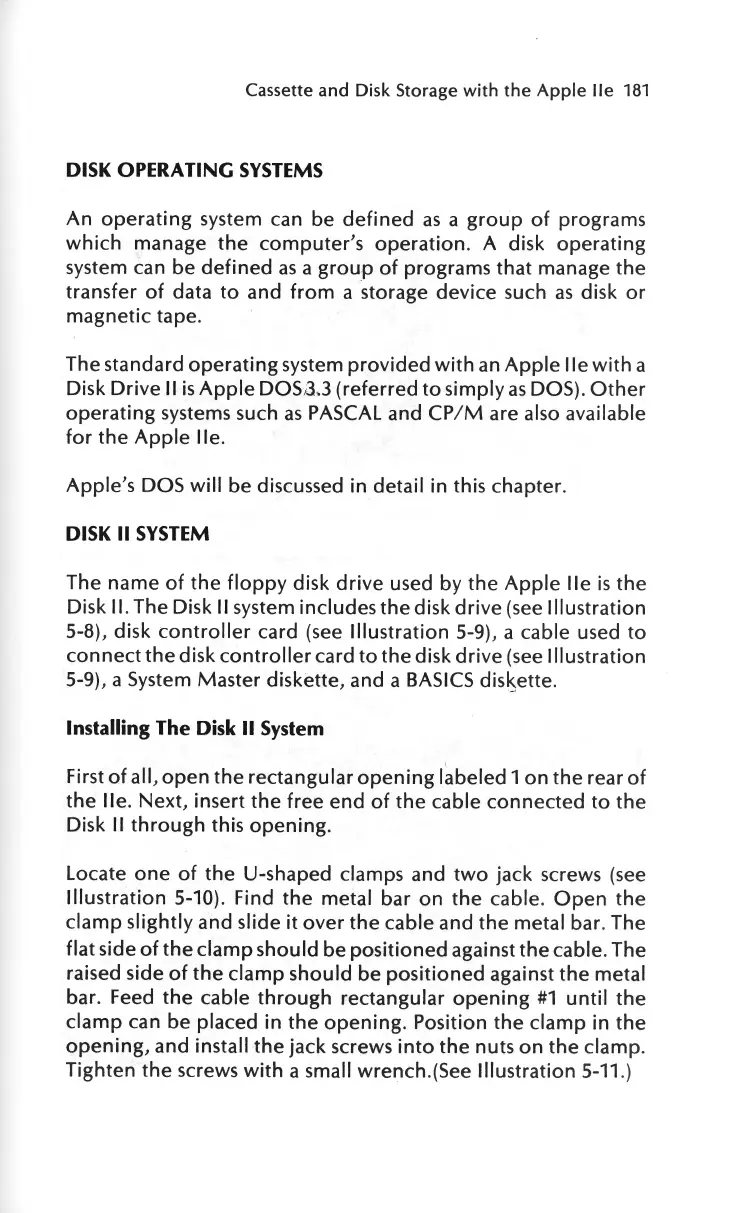 Cassette and Disk Storage with the Apple IIe 181

DISK OPERATING SYSTEMS

An operating system can be defined as a group of programs which manage the computer's operation. A disk operating system can be defined as a group of programs that manage the transfer of data to and from a storage device such as disk or magnetic tape.

The standard operating system provided with an Apple IIe with a Disk Drive II is Apple DOS 3.3 (referred to simply as DOS). Other operating systems such as PASCAL and CP/M are also available for the Apple IIe.

Apple's DOS will be discussed in detail in this chapter.

DISK II SYSTEM

The name of the floppy disk drive used by the Apple IIe is the Disk II. The Disk II system includes the disk drive (see Illustration 5-8), disk controller card (see Illustration 5-9), a cable used to connect the disk controller card to the disk drive (see Illustration 5-9), a System Master diskette, and a BASICS diskette.

Installing The Disk II System

First of all, open the rectangular opening labeled 1 on the rear of the IIe. Next, insert the free end of the cable connected to the Disk II through this opening.

Locate one of the U-shaped clamps and two jack screws (see Illustration 5-10). Find the metal bar on the cable. Open the clamp slightly and slide it over the cable and the metal bar. The flat side of the clamp should be positioned against the cable. The raised side of the clamp should be positioned against the metal bar. Feed the cable through rectangular opening #1 until the clamp can be placed in the opening. Position the clamp in the opening, and install the jack screws into the nuts on the clamp. Tighten the screws with a small wrench.(See Illustration 5-11.)